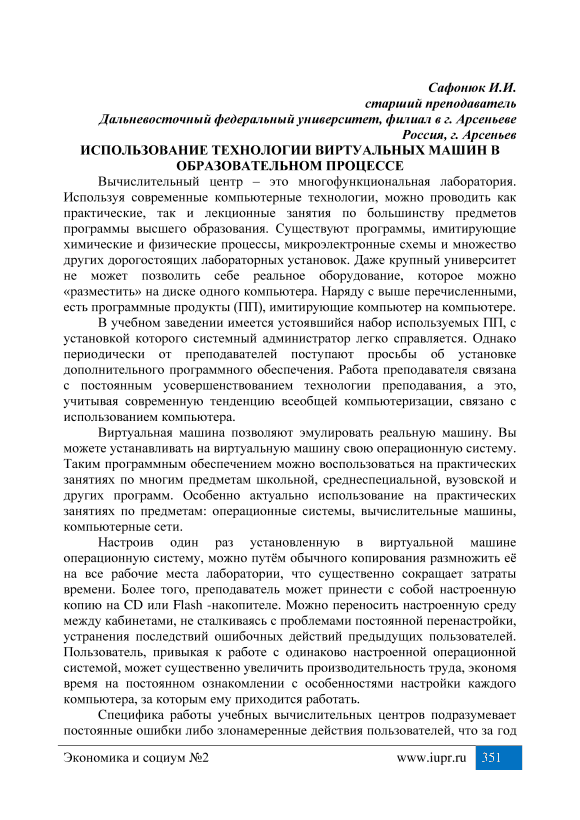 Сафонюк И.И.
старший преподаватель
Дальневосточный федеральный университет, филиал в г. Арсеньеве
Россия, г. Арсеньев

ИСПОЛЬЗОВАНИЕ ТЕХНОЛОГИИ ВИРТУАЛЬНЫХ МАШИН В ОБРАЗОВАТЕЛЬНОМ ПРОЦЕССЕ

Вычислительный центр – это многофункциональная лаборатория. Используя современные компьютерные технологии, можно проводить как практические, так и лекционные занятия по большинству предметов программы высшего образования. Существуют программы, имитирующие химические и физические процессы, микроэлектронные схемы и множество других дорогостоящих лабораторных установок. Даже крупный университет не может позволить себе реальное оборудование, которое можно «разместить» на диске одного компьютера. Наряду с выше перечисленными, есть программные продукты (ПП), имитирующие компьютер на компьютере.

В учебном заведении имеется устоявшийся набор используемых ПП, с установкой которого системный администратор легко справляется. Однако периодически от преподавателей поступают просьбы об установке дополнительного программного обеспечения. Работа преподавателя связана с постоянным усовершенствованием технологии преподавания, а это, учитывая современную тенденцию всеобщей компьютеризации, связано с использованием компьютера.

Виртуальная машина позволяют эмулировать реальную машину. Вы можете устанавливать на виртуальную машину свою операционную систему. Таким программным обеспечением можно воспользоваться на практических занятиях по многим предметам школьной, среднеспециальной, вузовской и других программ. Особенно актуально использование на практических занятиях по предметам: операционные системы, вычислительные машины, компьютерные сети.

Настроив один раз установленную в виртуальной машине операционную систему, можно путём обычного копирования размножить её на все рабочие места лаборатории, что существенно сокращает затраты времени. Более того, преподаватель может принести с собой настроенную копию на CD или Flash -накопителе. Можно переносить настроенную среду между кабинетами, не сталкиваясь с проблемами постоянной перенастройки, устранения последствий ошибочных действий предыдущих пользователей. Пользователь, привыкая к работе с одинаково настроенной операционной системой, может существенно увеличить производительность труда, экономя время на постоянном ознакомлении с особенностями настройки каждого компьютера, за которым ему приходится работать.

Специфика работы учебных вычислительных центров подразумевает постоянные ошибки либо злонамеренные действия пользователей, что за год

Экономика и социум №2 www.iupr.ru 351